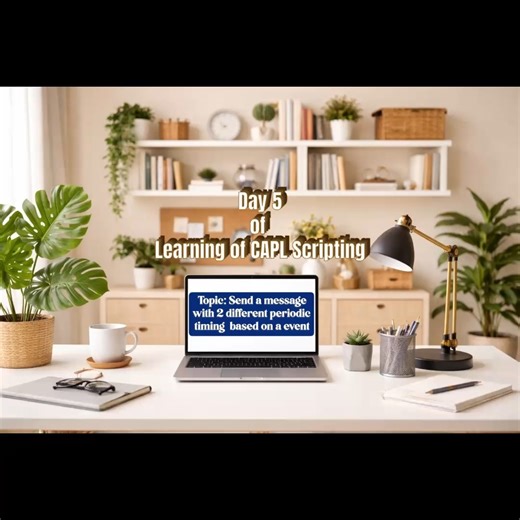 Day 5
of
Learning of CAPL Scripting

Topic: Send a message with 2 different periodic timing based on a event